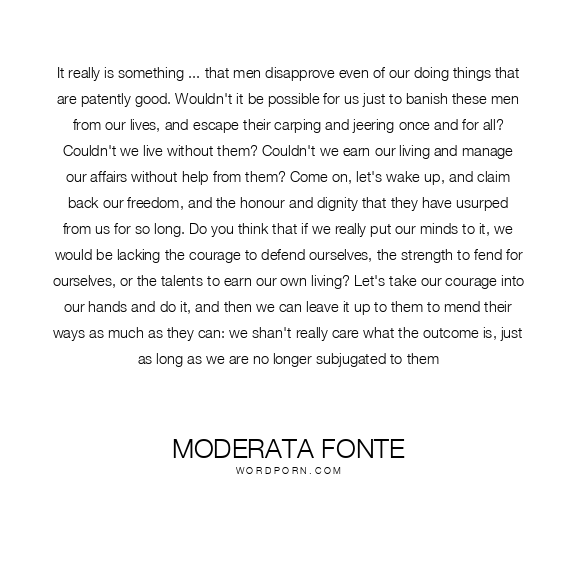 It really is something ... that men disapprove even of our doing things that are patently good. Wouldn't it be possible for us just to banish these men from our lives, and escape their carping and jeering once and for all? Couldn't we live without them? Couldn't we earn our living and manage our affairs without help from them? Come on, let's wake up, and claim back our freedom, and the honour and dignity that they have usurped from us for so long. Do you think that if we really put our minds to it, we would be lacking the courage to defend ourselves, the strength to fend for ourselves, or the talents to earn our own living? Let's take our courage into our hands and do it, and then we can leave it up to them to mend their ways as much as they can: we shan't really care what the outcome is, just as long as we are no longer subjugated to them

MODERATA FONTE
WORDPORN.COM